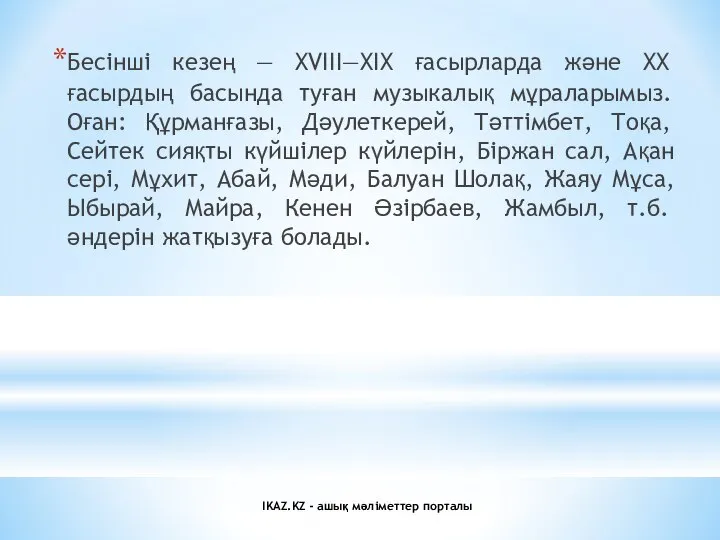 *Бесінші кезең — XVIII—XIX ғасырларда және XX ғасырдың басында туған музыкалық мұраларымыз. Оған: Құрманғазы, Дәулеткерей, Тәттімбет, Тоқа, Сейтек сияқты күйшілер күйлерін, Біржан сал, Ақан сері, Мұхит, Абай, Мәди, Балуан Шолақ, Жаяу Мұса, Ыбырай, Майра, Кенен Әзірбаев, Жамбыл, т.б. әндерін жатқызуға болады.

IKAZ.KZ - ашық мәліметтер порталы